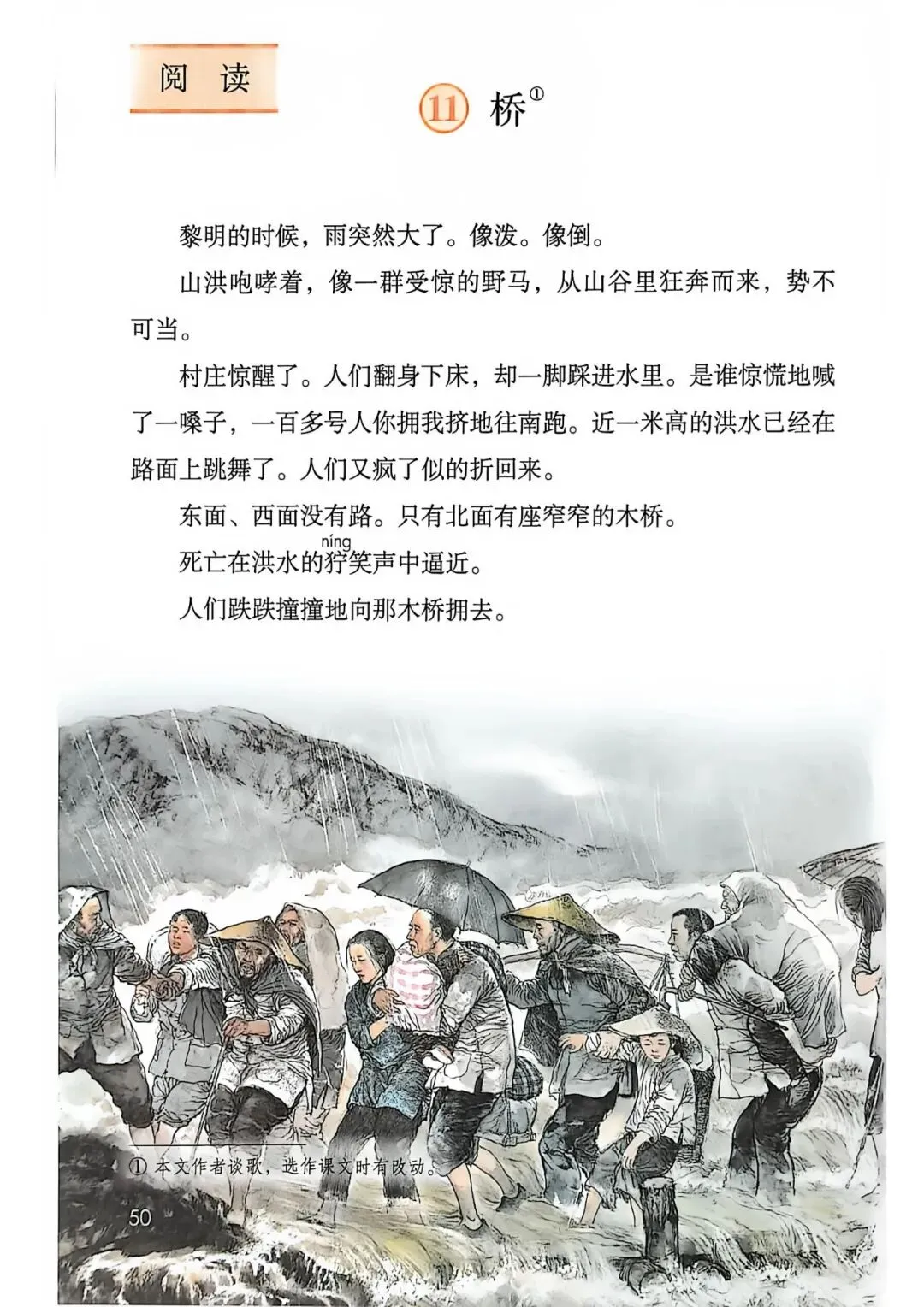 阅读

11 桥①

黎明的时候，雨突然大了。像泼。像倒。

山洪咆哮着，像一群受惊的野马，从山谷里狂奔而来，势不可当。

村庄惊醒了。人们翻身下床，却一脚踩进水里。是谁惊慌地喊了一嗓子，一百多号人你拥我挤地往南跑。近一米高的洪水已经在路面上跳舞了。人们又疯了似的折回来。

东面、西面没有路。只有北面有座窄窄的木桥。

死亡在洪水的狞(níng)笑声中逼近。

人们跌跌撞撞地向那木桥拥去。

① 本文作者谈歌，选作课文时有改动。

50